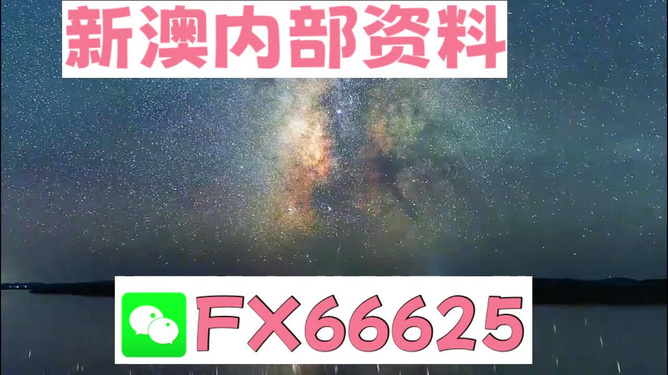 新澳内部资料

FX66625